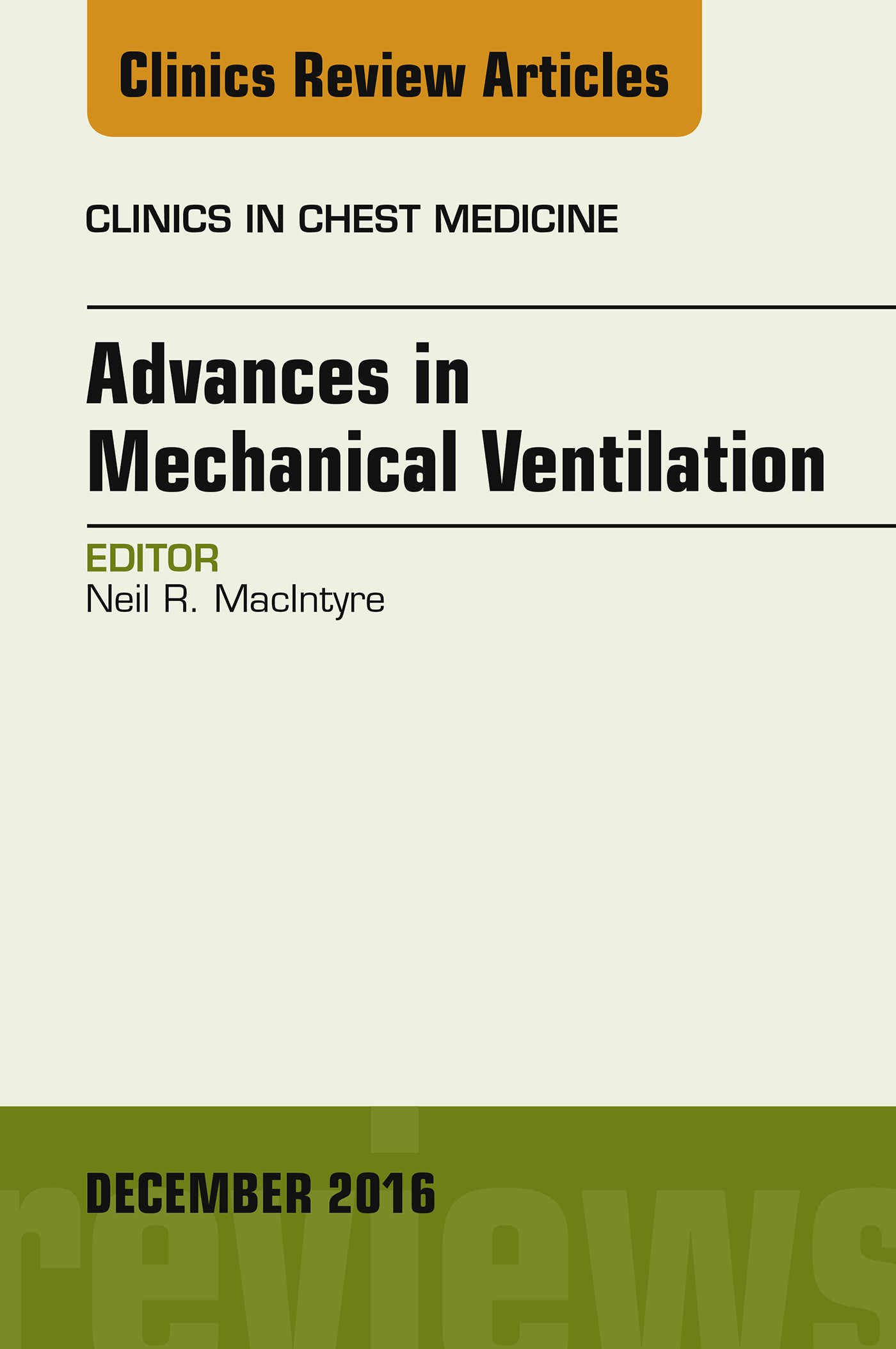 Clinics Review Articles

CLINICS IN CHEST MEDICINE

Advances in Mechanical Ventilation

EDITOR
Neil R. MacIntyre

DECEMBER 2016

reviews